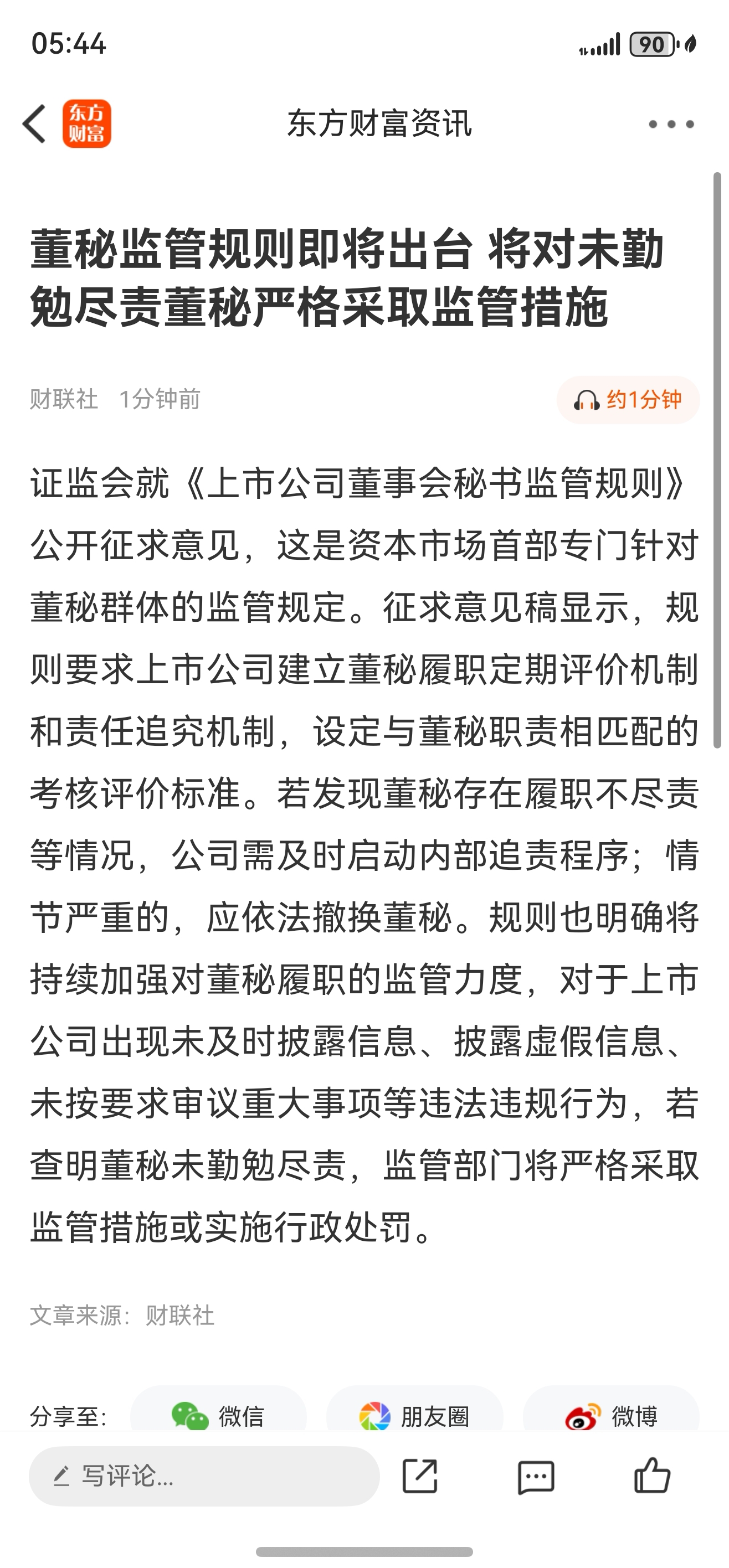 05:44

90

东方财富

东方财富资讯

董秘监管规则即将出台 将对未勤勉尽责董秘严格采取监管措施

财联社 1分钟前

约1分钟

证监会就《上市公司董事会秘书监管规则》公开征求意见，这是资本市场首部专门针对董秘群体的监管规定。征求意见稿显示，规则要求上市公司建立董秘履职定期评价机制和责任追究机制，设定与董秘职责相匹配的考核评价标准。若发现董秘存在履职不尽责等情况，公司需及时启动内部追责程序；情节严重的，应依法撤换董秘。规则也明确将持续加强对董秘履职的监管力度，对于上市公司出现未及时披露信息、披露虚假信息、未按要求审议重大事项等违法违规行为，若查明董秘未勤勉尽责，监管部门将严格采取监管措施或实施行政处罚。

文章来源：财联社

分享至： 微信 朋友圈 微博

写评论...